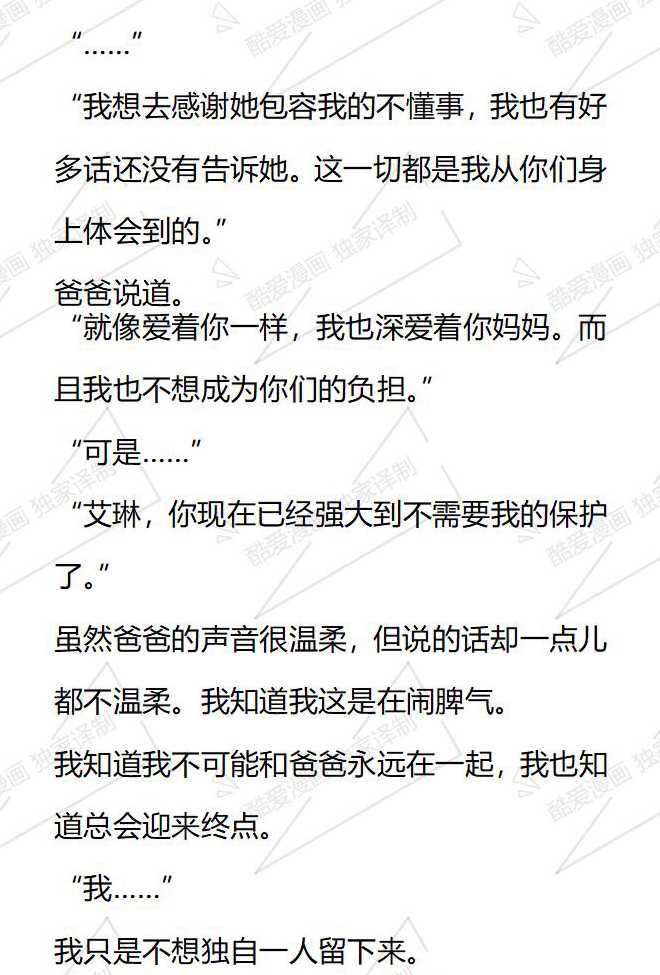 “……”

“我想去感谢她包容我的不懂事，我也有好多话还没有告诉她。这一切都是我从你们身上体会到的。”

爸爸说道。

“就像爱着你一样，我也深爱着你妈妈。而且我也不想成为你们的负担。”

“可是……”

“艾琳，你现在已经强大到不需要我的保护了。”

虽然爸爸的声音很温柔，但说的话却一点儿都不温柔。我知道我这是在闹脾气。

我知道我不可能和爸爸永远在一起，我也知道总会迎来终点。

“我……”

我只是不想独自一人留下来。

酷爱漫画 独家译制